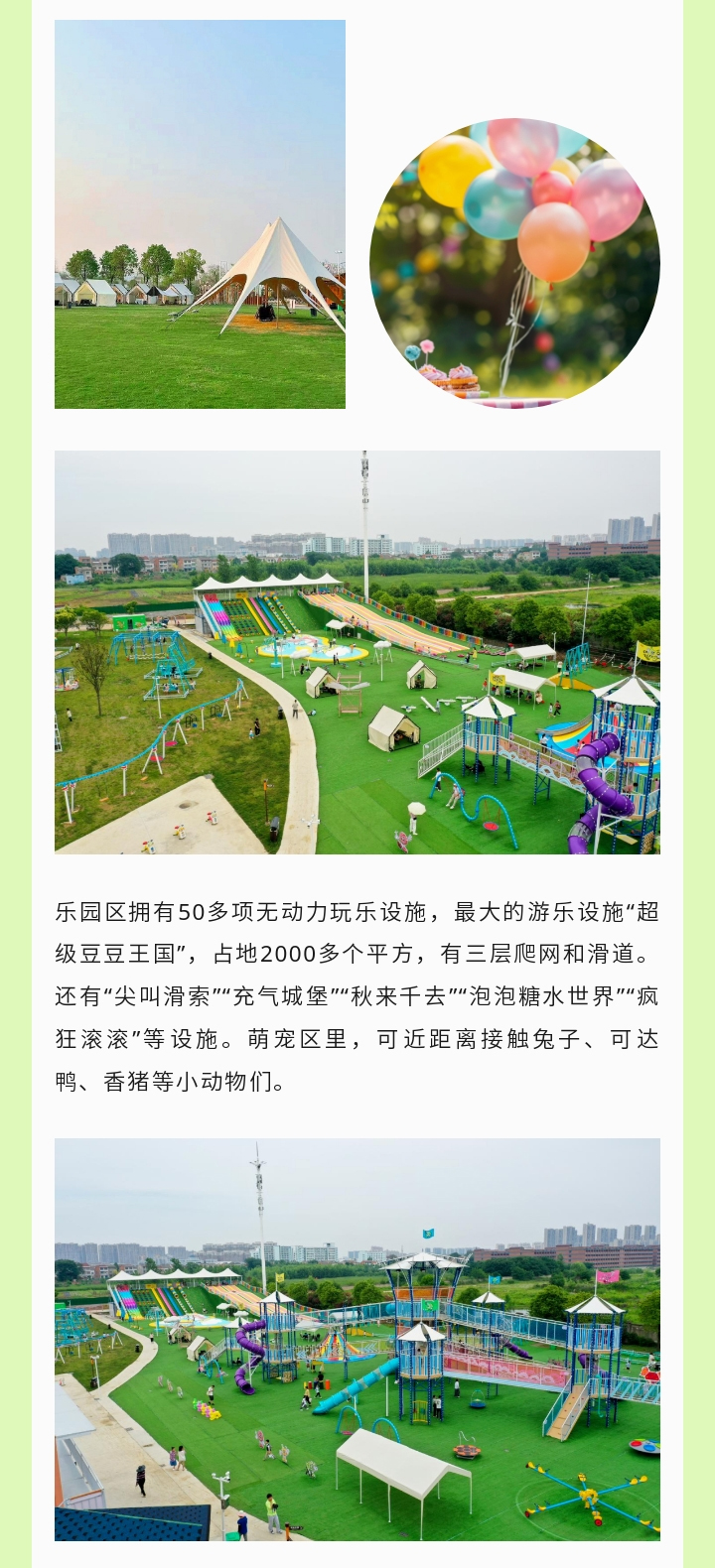 乐园区拥有50多项无动力玩乐设施，最大的游乐设施“超级豆豆王国”，占地2000多个平方，有三层爬网和滑道。还有“尖叫滑索”“充气城堡”“秋来千去”“泡泡糖水世界”“疯狂滚滚”等设施。萌宠区里，可近距离接触兔子、可达鸭、香猪等小动物们。